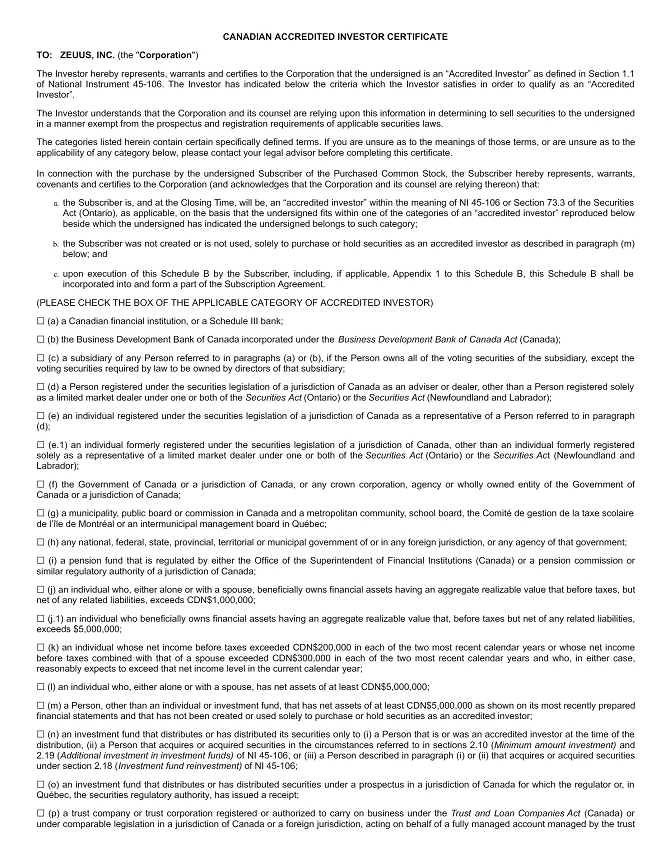 CANADIAN ACCREDITED INVESTOR CERTIFICATE

TO: ZEUUS, INC. (the "Corporation")

The Investor hereby represents, warrants and certifies to the Corporation that the undersigned is an "Accredited Investor" as defined in Section 1.1 of National Instrument 45-106. The Investor has indicated below the criteria which the Investor satisfies in order to qualify as an "Accredited Investor".

The Investor understands that the Corporation and its counsel are relying upon this information in determining to sell securities to the undersigned in a manner exempt from the prospectus and registration requirements of applicable securities laws.

The categories listed herein contain certain specifically defined terms. If you are unsure as to the meanings of those terms, or are unsure as to the applicability of any category below, please contact your legal advisor before completing this certificate.

In connection with the purchase by the undersigned Subscriber of the Purchased Common Stock, the Subscriber hereby represents, warrants, covenants and certifies to the Corporation (and acknowledges that the Corporation and its counsel are relying thereon) that:

a. the Subscriber is, and at the Closing Time, will be, an "accredited investor" within the meaning of NI 45-106 or Section 73.3 of the Securities Act (Ontario), as applicable, on the basis that the undersigned fits within one of the categories of an "accredited investor" reproduced below beside which the undersigned has indicated the undersigned belongs to such category;

b. the Subscriber was not created or is not used, solely to purchase or hold securities as an accredited investor as described in paragraph (m) below; and

c. upon execution of this Schedule B by the Subscriber, including, if applicable, Appendix 1 to this Schedule B, this Schedule B shall be incorporated into and form a part of the Subscription Agreement.

(PLEASE CHECK THE BOX OF THE APPLICABLE CATEGORY OF ACCREDITED INVESTOR)

☐ (a) a Canadian financial institution, or a Schedule III bank;

☐ (b) the Business Development Bank of Canada incorporated under the Business Development Bank of Canada Act (Canada);

☐ (c) a subsidiary of any Person referred to in paragraphs (a) or (b), if the Person owns all of the voting securities of the subsidiary, except the voting securities required by law to be owned by directors of that subsidiary;

☐ (d) a Person registered under the securities legislation of a jurisdiction of Canada as an adviser or dealer, other than a Person registered solely as a limited market dealer under one or both of the Securities Act (Ontario) or the Securities Act (Newfoundland and Labrador);

☐ (e) an individual registered under the securities legislation of a jurisdiction of Canada as a representative of a Person referred to in paragraph (d);

☐ (e.1) an individual formerly registered under the securities legislation of a jurisdiction of Canada, other than an individual formerly registered solely as a representative of a limited market dealer under one or both of the Securities Act (Ontario) or the Securities Act (Newfoundland and Labrador);

☐ (f) the Government of Canada or a jurisdiction of Canada, or any crown corporation, agency or wholly owned entity of the Government of Canada or a jurisdiction of Canada;

☐ (g) a municipality, public board or commission in Canada and a metropolitan community, school board, the Comité de gestion de la taxe scolaire de l'île de Montréal or an intermunicipal management board in Québec;

☐ (h) any national, federal, state, provincial, territorial or municipal government of or in any foreign jurisdiction, or any agency of that government;

☐ (i) a pension fund that is regulated by either the Office of the Superintendent of Financial Institutions (Canada) or a pension commission or similar regulatory authority of a jurisdiction of Canada;

☐ (j) an individual who, either alone or with a spouse, beneficially owns financial assets having an aggregate realizable value that before taxes, but net of any related liabilities, exceeds CDN$1,000,000;

☐ (j.1) an individual who beneficially owns financial assets having an aggregate realizable value that, before taxes but net of any related liabilities, exceeds $5,000,000;

☐ (k) an individual whose net income before taxes exceeded CDN$200,000 in each of the two most recent calendar years or whose net income before taxes combined with that of a spouse exceeded CDN$300,000 in each of the two most recent calendar years and who, in either case, reasonably expects to exceed that net income level in the current calendar year;

☐ (l) an individual who, either alone or with a spouse, has net assets of at least CDN$5,000,000;

☐ (m) a Person, other than an individual or investment fund, that has net assets of at least CDN$5,000,000 as shown on its most recently prepared financial statements and that has not been created or used solely to purchase or hold securities as an accredited investor;

☐ (n) an investment fund that distributes or has distributed its securities only to (i) a Person that is or was an accredited investor at the time of the distribution, (ii) a Person that acquires or acquired securities in the circumstances referred to in sections 2.10 (Minimum amount investment) and 2.19 (Additional investment in investment funds) of NI 45-106, or (iii) a Person described in paragraph (i) or (ii) that acquires or acquired securities under section 2.18 (Investment fund reinvestment) of NI 45-106;

☐ (o) an investment fund that distributes or has distributed securities under a prospectus in a jurisdiction of Canada for which the regulator or, in Québec, the securities regulatory authority, has issued a receipt;

☐ (p) a trust company or trust corporation registered or authorized to carry on business under the Trust and Loan Companies Act (Canada) or under comparable legislation in a jurisdiction of Canada or a foreign jurisdiction, acting on behalf of a fully managed account managed by the trust